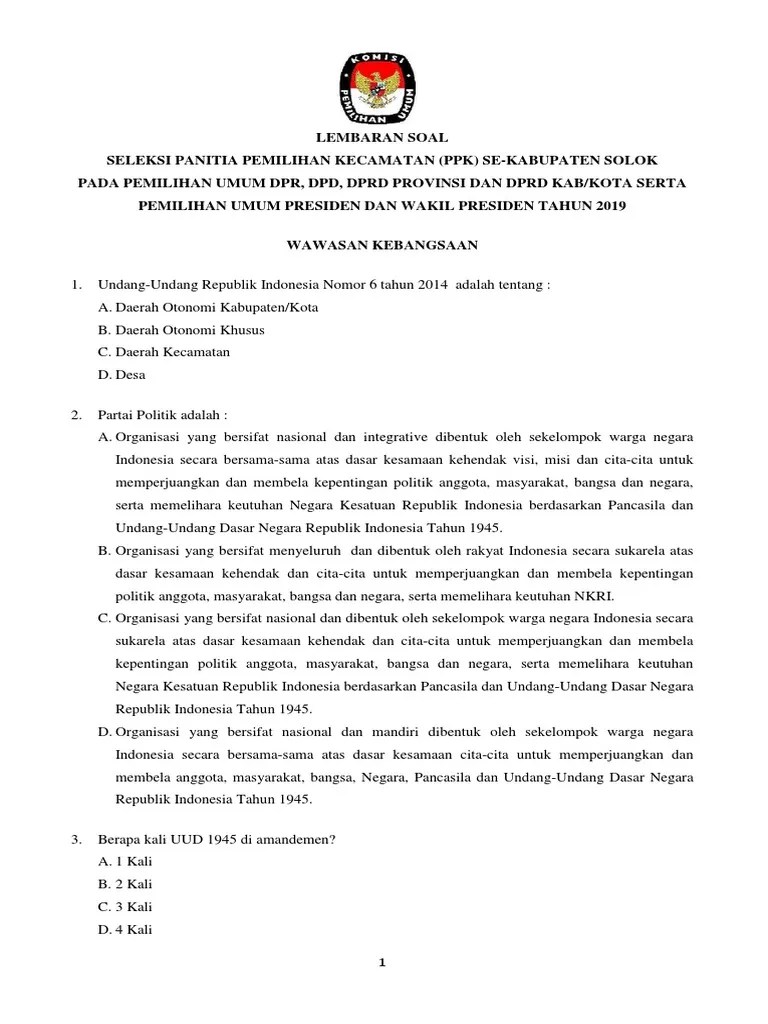 KOMISI PEMILIHAN UMUM

LEMBARAN SOAL
SELEKSI PANITIA PEMILIHAN KECAMATAN (PPK) SE-KABUPATEN SOLOK
PADA PEMILIHAN UMUM DPR, DPD, DPRD PROVINSI DAN DPRD KAB/KOTA SERTA
PEMILIHAN UMUM PRESIDEN DAN WAKIL PRESIDEN TAHUN 2019

WAWASAN KEBANGSAAN

1. Undang-Undang Republik Indonesia Nomor 6 tahun 2014 adalah tentang :
A. Daerah Otonomi Kabupaten/Kota
B. Daerah Otonomi Khusus
C. Daerah Kecamatan
D. Desa

2. Partai Politik adalah :
A. Organisasi yang bersifat nasional dan integrative dibentuk oleh sekelompok warga negara Indonesia secara bersama-sama atas dasar kesamaan kehendak visi, misi dan cita-cita untuk memperjuangkan dan membela kepentingan politik anggota, masyarakat, bangsa dan negara, serta memelihara keutuhan Negara Kesatuan Republik Indonesia berdasarkan Pancasila dan Undang-Undang Dasar Negara Republik Indonesia Tahun 1945.
B. Organisasi yang bersifat menyeluruh dan dibentuk oleh rakyat Indonesia secara sukarela atas dasar kesamaan kehendak dan cita-cita untuk memperjuangkan dan membela kepentingan politik anggota, masyarakat, bangsa dan negara, serta memelihara keutuhan NKRI.
C. Organisasi yang bersifat nasional dan dibentuk oleh sekelompok warga negara Indonesia secara sukarela atas dasar kesamaan kehendak dan cita-cita untuk memperjuangkan dan membela kepentingan politik anggota, masyarakat, bangsa dan negara, serta memelihara keutuhan Negara Kesatuan Republik Indonesia berdasarkan Pancasila dan Undang-Undang Dasar Negara Republik Indonesia Tahun 1945.
D. Organisasi yang bersifat nasional dan mandiri dibentuk oleh sekelompok warga negara Indonesia secara bersama-sama atas dasar kesamaan cita-cita untuk memperjuangkan dan membela anggota, masyarakat, bangsa, Negara, Pancasila dan Undang-Undang Dasar Negara Republik Indonesia Tahun 1945.

3. Berapa kali UUD 1945 di amandemen?
A. 1 Kali
B. 2 Kali
C. 3 Kali
D. 4 Kali

1